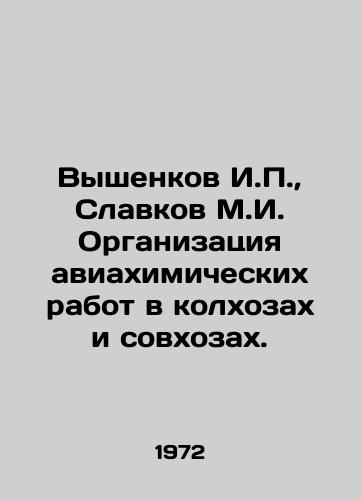 Вышенков И.П., Славков М.И. Организация авиахимических работ в колхозах и совхозах.

1972